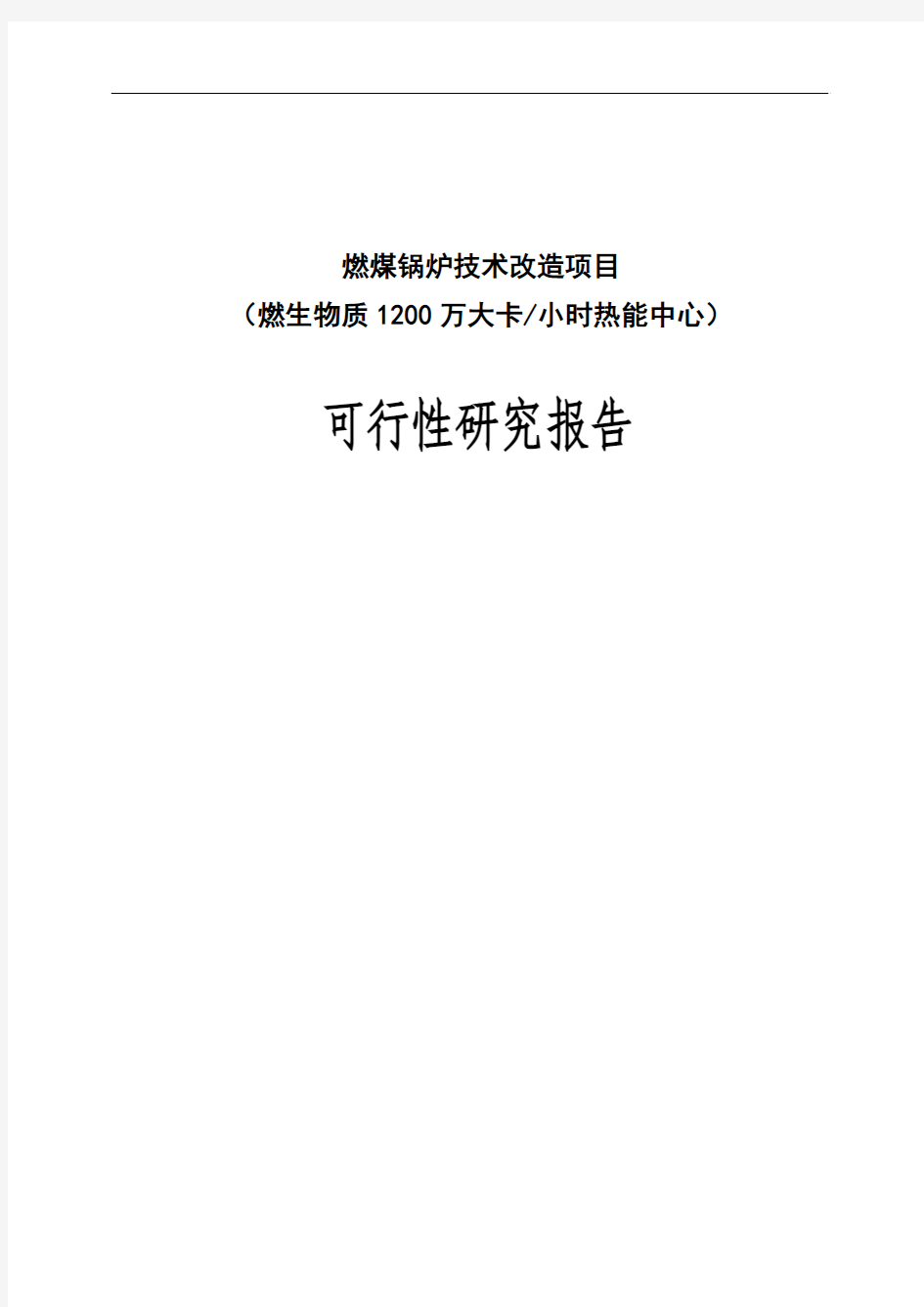 燃煤锅炉技术改造项目
（燃生物质1200万大卡/小时热能中心）

可行性研究报告